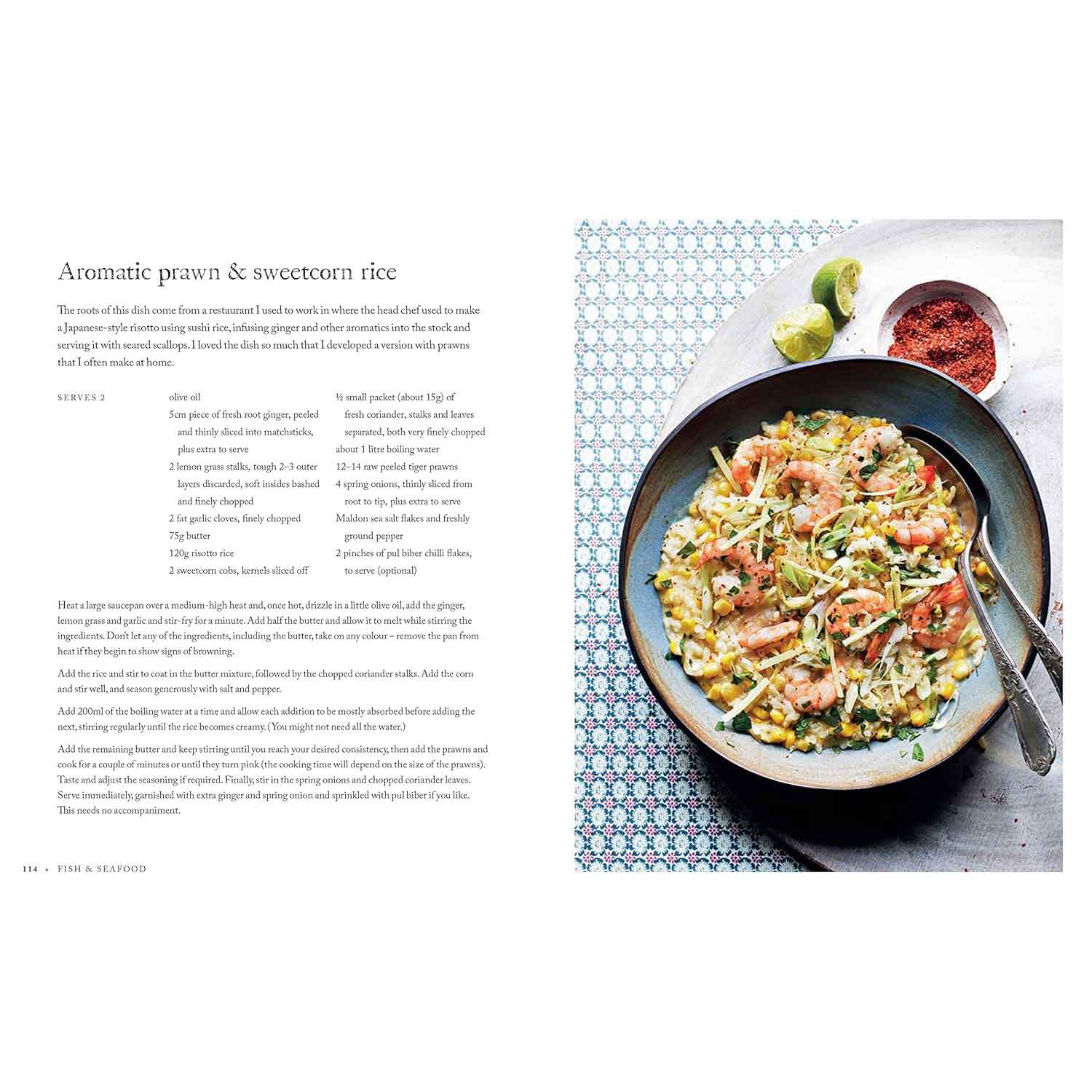 Aromatic prawn & sweetcorn rice

The roots of this dish come from a restaurant I used to work in where the head chef used to make a Japanese-style risotto using sushi rice, infusing ginger and other aromatics into the stock and serving it with seared scallops. I loved the dish so much that I developed a version with prawns that I often make at home.

SERVES 2

olive oil
5cm piece of fresh root ginger, peeled and thinly sliced into matchsticks, plus extra to serve
2 lemon grass stalks, tough 2–3 outer layers discarded, soft insides bashed and finely chopped
2 fat garlic cloves, finely chopped
75g butter
120g risotto rice
2 sweetcorn cobs, kernels sliced off

½ small packet (about 15g) of fresh coriander, stalks and leaves separated, both very finely chopped
about 1 litre boiling water
12–14 raw peeled tiger prawns
4 spring onions, thinly sliced from root to tip, plus extra to serve
Maldon sea salt flakes and freshly ground pepper
2 pinches of pul biber chilli flakes, to serve (optional)

Heat a large saucepan over a medium-high heat and, once hot, drizzle in a little olive oil, add the ginger, lemon grass and garlic and stir-fry for a minute. Add half the butter and allow it to melt while stirring the ingredients. Don't let any of the ingredients, including the butter, take on any colour – remove the pan from heat if they begin to show signs of browning.

Add the rice and stir to coat in the butter mixture, followed by the chopped coriander stalks. Add the corn and stir well, and season generously with salt and pepper.

Add 200ml of the boiling water at a time and allow each addition to be mostly absorbed before adding the next, stirring regularly until the rice becomes creamy. (You might not need all the water.)

Add the remaining butter and keep stirring until you reach your desired consistency, then add the prawns and cook for a couple of minutes or until they turn pink (the cooking time will depend on the size of the prawns). Taste and adjust the seasoning if required. Finally, stir in the spring onions and chopped coriander leaves. Serve immediately, garnished with extra ginger and spring onion and sprinkled with pul biber if you like. This needs no accompaniment.

114 • FISH & SEAFOOD